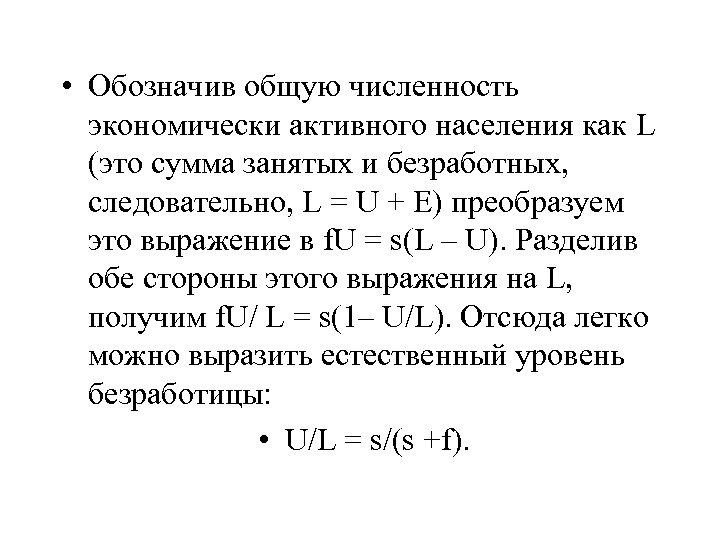 • Обозначив общую численность экономически активного населения как L (это сумма занятых и безработных, следовательно, $L = U + E$) преобразуем это выражение в $fU = s(L – U)$. Разделив обе стороны этого выражения на L, получим $fU/ L = s(1– U/L)$. Отсюда легко можно выразить естественный уровень безработицы:

• $U/L = s/(s +f)$.